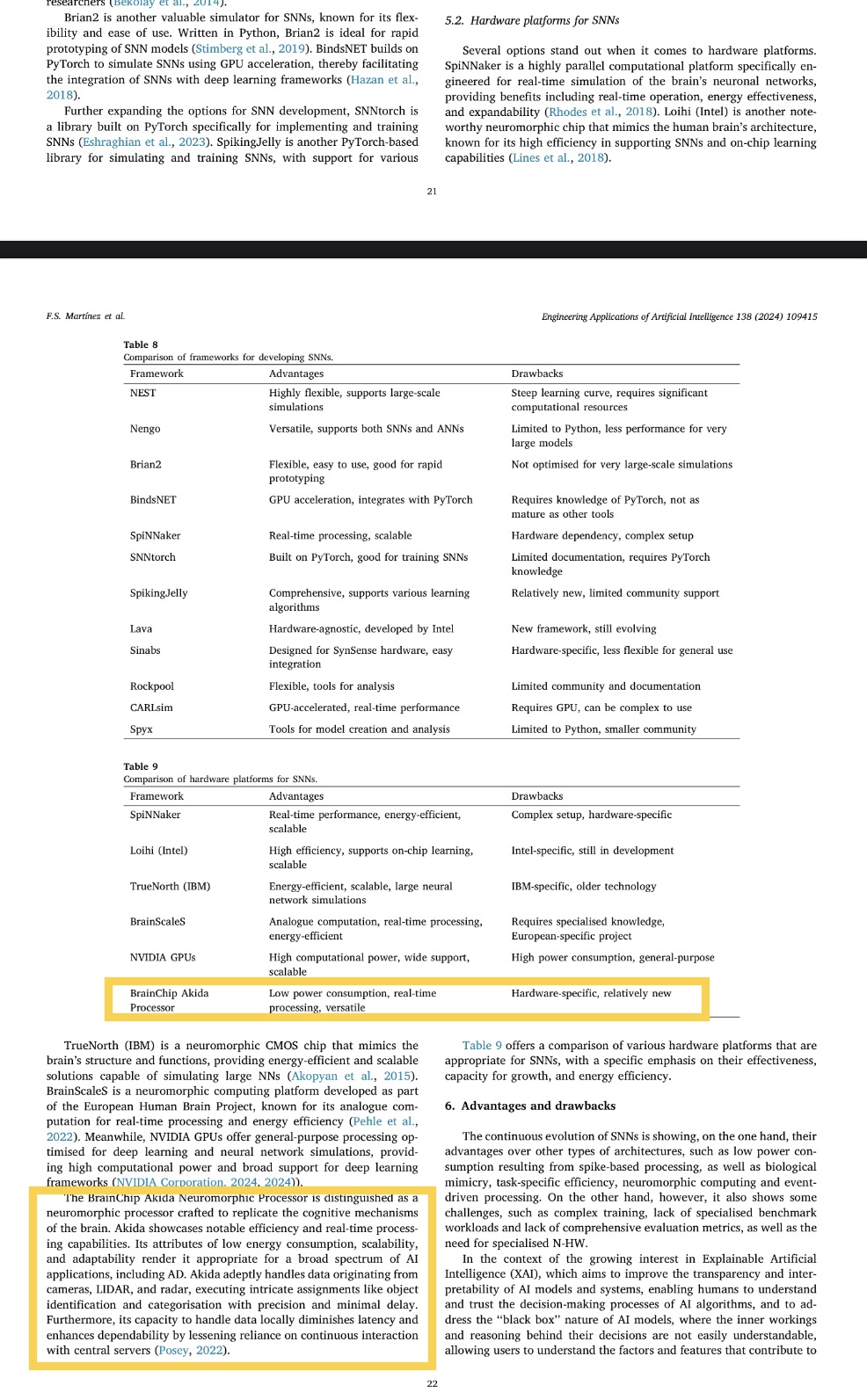 researchers (Bekolay et al., 2014).

Brian2 is another valuable simulator for SNNs, known for its flexibility and ease of use. Written in Python, Brian2 is ideal for rapid prototyping of SNN models (Stimberg et al., 2019). BindsNET builds on PyTorch to simulate SNNs using GPU acceleration, thereby facilitating the integration of SNNs with deep learning frameworks (Hazan et al., 2018).

Further expanding the options for SNN development, SNNtorch is a library built on PyTorch specifically for implementing and training SNNs (Eshraghian et al., 2023). SpikingJelly is another PyTorch-based library for simulating and training SNNs, with support for various

5.2. Hardware platforms for SNNs

Several options stand out when it comes to hardware platforms. SpiNNaker is a highly parallel computational platform specifically engineered for real-time simulation of the brain's neuronal networks, providing benefits including real-time operation, energy effectiveness, and expandability (Rhodes et al., 2018). Loihi (Intel) is another noteworthy neuromorphic chip that mimics the human brain's architecture, known for its high efficiency in supporting SNNs and on-chip learning capabilities (Lines et al., 2018).

21

F.S. Martínez et al.

Engineering Applications of Artificial Intelligence 138 (2024) 109415

Table 8
Comparison of frameworks for developing SNNs.

| Framework | Advantages | Drawbacks |
|---|---|---|
| NEST | Highly flexible, supports large-scale simulations | Steep learning curve, requires significant computational resources |
| Nengo | Versatile, supports both SNNs and ANNs | Limited to Python, less performance for very large models |
| Brian2 | Flexible, easy to use, good for rapid prototyping | Not optimised for very large-scale simulations |
| BindsNET | GPU acceleration, integrates with PyTorch | Requires knowledge of PyTorch, not as mature as other tools |
| SpiNNaker | Real-time processing, scalable | Hardware dependency, complex setup |
| SNNtorch | Built on PyTorch, good for training SNNs | Limited documentation, requires PyTorch knowledge |
| SpikingJelly | Comprehensive, supports various learning algorithms | Relatively new, limited community support |
| Lava | Hardware-agnostic, developed by Intel | New framework, still evolving |
| Sinabs | Designed for SynSense hardware, easy integration | Hardware-specific, less flexible for general use |
| Rockpool | Flexible, tools for analysis | Limited community and documentation |
| CARLsim | GPU-accelerated, real-time performance | Requires GPU, can be complex to use |
| Spyx | Tools for model creation and analysis | Limited to Python, smaller community |

Table 9
Comparison of hardware platforms for SNNs.

| Framework | Advantages | Drawbacks |
|---|---|---|
| SpiNNaker | Real-time performance, energy-efficient, scalable | Complex setup, hardware-specific |
| Loihi (Intel) | High efficiency, supports on-chip learning, scalable | Intel-specific, still in development |
| TrueNorth (IBM) | Energy-efficient, scalable, large neural network simulations | IBM-specific, older technology |
| BrainScaleS | Analogue computation, real-time processing, energy-efficient | Requires specialised knowledge, European-specific project |
| NVIDIA GPUs | High computational power, wide support, scalable | High power consumption, general-purpose |
| BrainChip Akida Processor | Low power consumption, real-time processing, versatile | Hardware-specific, relatively new |

TrueNorth (IBM) is a neuromorphic CMOS chip that mimics the brain's structure and functions, providing energy-efficient and scalable solutions capable of simulating large NNs (Akopyan et al., 2015). BrainScaleS is a neuromorphic computing platform developed as part of the European Human Brain Project, known for its analogue computation for real-time processing and energy efficiency (Pehle et al., 2022). Meanwhile, NVIDIA GPUs offer general-purpose processing optimised for deep learning and neural network simulations, providing high computational power and broad support for deep learning frameworks (NVIDIA Corporation, 2024, 2024)).

The BrainChip Akida Neuromorphic Processor is distinguished as a neuromorphic processor crafted to replicate the cognitive mechanisms of the brain. Akida showcases notable efficiency and real-time processing capabilities. Its attributes of low energy consumption, scalability, and adaptability render it appropriate for a broad spectrum of AI applications, including AD. Akida adeptly handles data originating from cameras, LIDAR, and radar, executing intricate assignments like object identification and categorisation with precision and minimal delay. Furthermore, its capacity to handle data locally diminishes latency and enhances dependability by lessening reliance on continuous interaction with central servers (Posey, 2022).

Table 9 offers a comparison of various hardware platforms that are appropriate for SNNs, with a specific emphasis on their effectiveness, capacity for growth, and energy efficiency.

6. Advantages and drawbacks

The continuous evolution of SNNs is showing, on the one hand, their advantages over other types of architectures, such as low power consumption resulting from spike-based processing, as well as biological mimicry, task-specific efficiency, neuromorphic computing and event-driven processing. On the other hand, however, it also shows some challenges, such as complex training, lack of specialised benchmark workloads and lack of comprehensive evaluation metrics, as well as the need for specialised N-HW.

In the context of the growing interest in Explainable Artificial Intelligence (XAI), which aims to improve the transparency and interpretability of AI models and systems, enabling humans to understand and trust the decision-making processes of AI algorithms, and to address the "black box" nature of AI models, where the inner workings and reasoning behind their decisions are not easily understandable, allowing users to understand the factors and features that contribute to

22